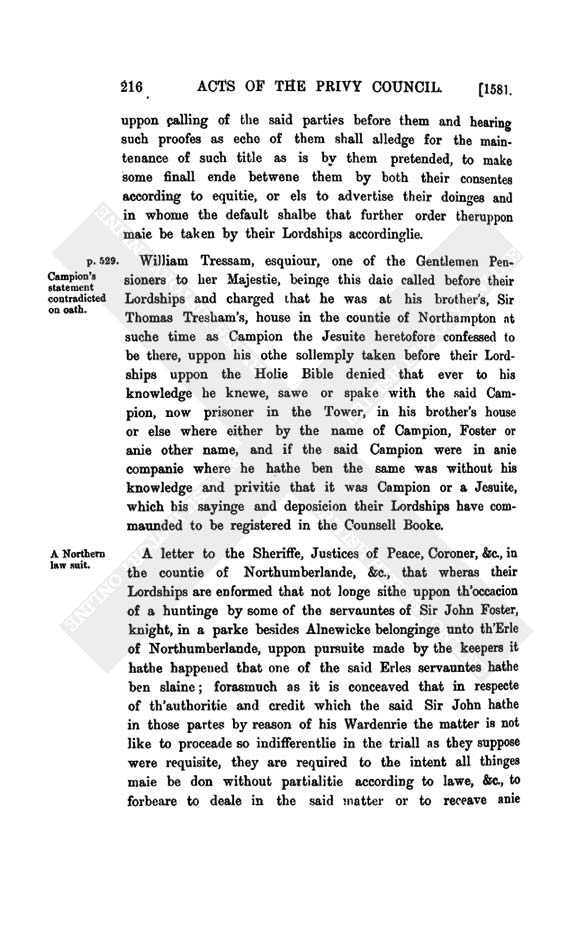 216 ACTS OF THE PRIVY COUNCIL. [1581.

uppon calling of the said parties before them and hearing such proofes as eche of them shall alledge for the maintenance of such title as is by them pretended, to make some finall ende betwene them by both their consentes according to equitie, or els to advertise their doinges and in whome the default shalbe that further order theruppon maie be taken by their Lordships accordinglie.

p. 529.

Campion's statement contradicted on oath.

William Tressam, esquiour, one of the Gentlemen Pensioners to her Majestie, beinge this daie called before their Lordships and charged that he was at his brother's, Sir Thomas Tresham's, house in the countie of Northampton at suche time as Campion the Jesuite heretofore confessed to be there, uppon his othe sollemply taken before their Lordships uppon the Holie Bible denied that ever to his knowledge he knewe, sawe or spake with the said Campion, now prisoner in the Tower, in his brother's house or else where either by the name of Campion, Foster or anie other name, and if the said Campion were in anie companie where he hathe ben the same was without his knowledge and privitie that it was Campion or a Jesuite, which his sayinge and deposicion their Lordships have commaunded to be registered in the Counsell Booke.

A Northern law suit.

A letter to the Sheriffe, Justices of Peace, Coroner, &c., in the countie of Northumberlande, &c., that wheras their Lordships are enformed that not longe sithe uppon th'occacion of a huntinge by some of the servauntes of Sir John Foster, knight, in a parke besides Alnewicke belonginge unto th'Erle of Northumberlande, uppon pursuite made by the keepers it hathe happened that one of the said Erles servauntes hathe ben slaine; forasmuch as it is conceaved that in respecte of th'authoritie and credit which the said Sir John hathe in those partes by reason of his Wardenrie the matter is not like to proceade so indifferentlie in the triall as they suppose were requisite, they are required to the intent all thinges maie be don without partialitie according to lawe, &c., to forbeare to deale in the said matter or to receave anie